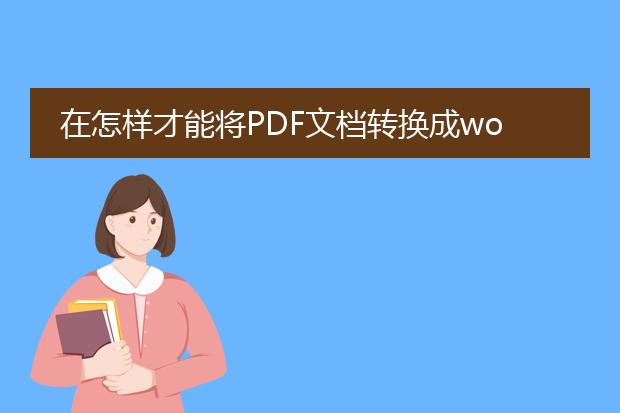 在怎样才能将PDF文档转换成wo